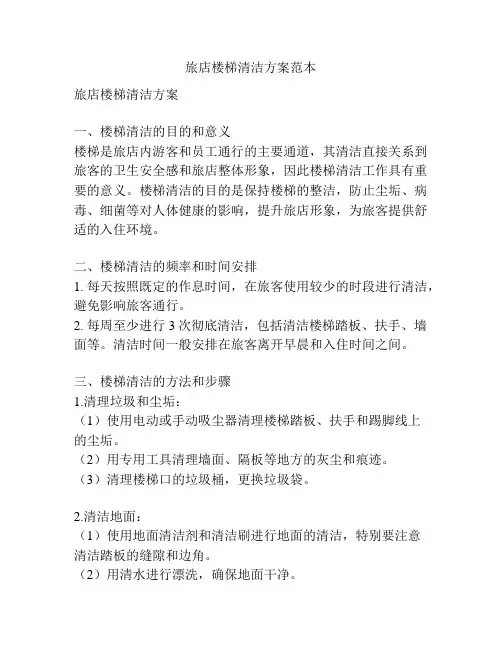 旅店楼梯清洁方案范本

旅店楼梯清洁方案

一、楼梯清洁的目的和意义
楼梯是旅店内游客和员工通行的主要通道，其清洁直接关系到旅客的卫生安全感和旅店整体形象，因此楼梯清洁工作具有重要的意义。楼梯清洁的目的是保持楼梯的整洁，防止尘垢、病毒、细菌等对人体健康的影响，提升旅店形象，为旅客提供舒适的入住环境。

二、楼梯清洁的频率和时间安排
1. 每天按照既定的作息时间，在旅客使用较少的时段进行清洁，避免影响旅客通行。
2. 每周至少进行 3 次彻底清洁，包括清洁楼梯踏板、扶手、墙面等。清洁时间一般安排在旅客离开早晨和入住时间之间。

三、楼梯清洁的方法和步骤
1.清理垃圾和尘垢：
（1）使用电动或手动吸尘器清理楼梯踏板、扶手和踢脚线上的尘垢。
（2）用专用工具清理墙面、隔板等地方的灰尘和痕迹。
（3）清理楼梯口的垃圾桶，更换垃圾袋。

2.清洁地面：
（1）使用地面清洁剂和清洁刷进行地面的清洁，特别要注意清洁踏板的缝隙和边角。
（2）用清水进行漂洗，确保地面干净。